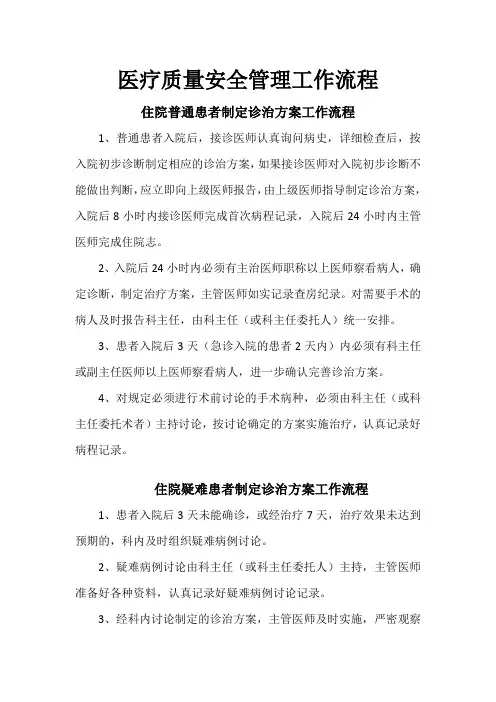 医疗质量安全管理工作流程

住院普通患者制定诊治方案工作流程

1、普通患者入院后，接诊医师认真询问病史，详细检查后，按入院初步诊断制定相应的诊治方案，如果接诊医师对入院初步诊断不能做出判断，应立即向上级医师报告，由上级医师指导制定诊治方案，入院后 8 小时内接诊医师完成首次病程记录，入院后 24 小时内主管医师完成住院志。

2、入院后 24 小时内必须有主治医师职称以上医师察看病人，确定诊断，制定治疗方案，主管医师如实记录查房纪录。对需要手术的病人及时报告科主任，由科主任（或科主任委托人）统一安排。

3、患者入院后 3 天（急诊入院的患者 2 天内）内必须有科主任或副主任医师以上医师察看病人，进一步确认完善诊治方案。

4、对规定必须进行术前讨论的手术病种，必须由科主任（或科主任委托术者）主持讨论，按讨论确定的方案实施治疗，认真记录好病程记录。

住院疑难患者制定诊治方案工作流程

1、患者入院后 3 天未能确诊，或经治疗 7 天，治疗效果未达到预期的，科内及时组织疑难病例讨论。

2、疑难病例讨论由科主任（或科主任委托人）主持，主管医师准备好各种资料，认真记录好疑难病例讨论记录。

3、经科内讨论制定的诊治方案，主管医师及时实施，严密观察